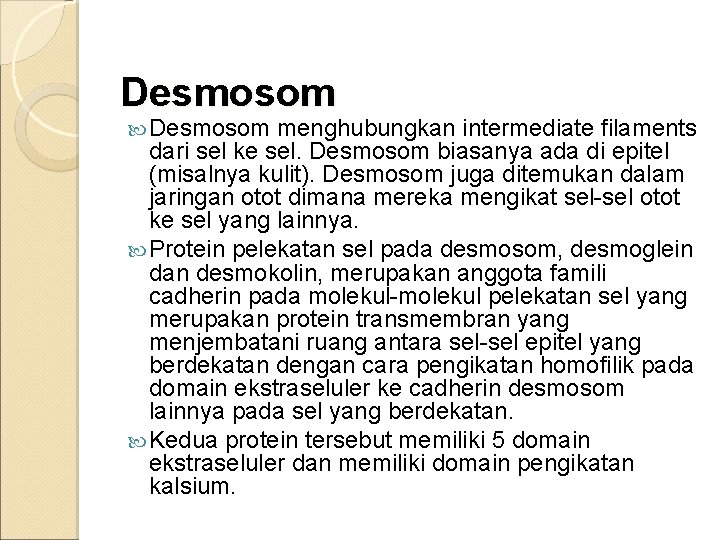 Desmosom

Desmosom menghubungkan intermediate filaments dari sel ke sel. Desmosom biasanya ada di epitel (misalnya kulit). Desmosom juga ditemukan dalam jaringan otot dimana mereka mengikat sel-sel otot ke sel yang lainnya.

Protein pelekatan sel pada desmosom, desmoglein dan desmokolin, merupakan anggota famili cadherin pada molekul-molekul pelekatan sel yang merupakan protein transmembran yang menjembatani ruang antara sel-sel epitel yang berdekatan dengan cara pengikatan homofilik pada domain ekstraseluler ke cadherin desmosom lainnya pada sel yang berdekatan.

Kedua protein tersebut memiliki 5 domain ekstraseluler dan memiliki domain pengikatan kalsium.